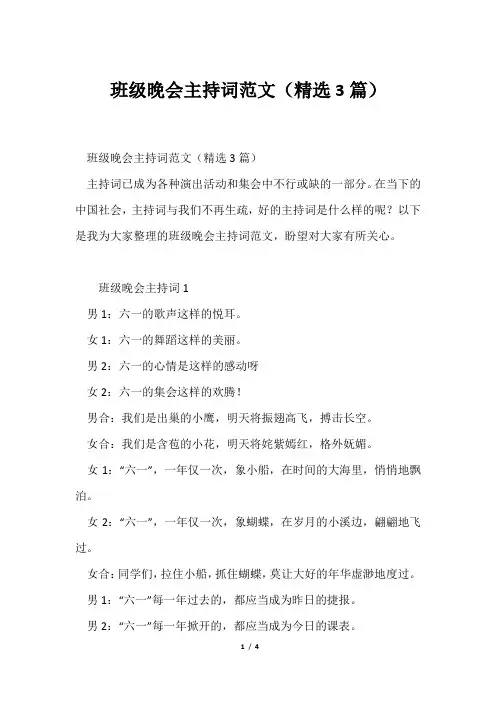 班级晚会主持词范文（精选3篇）

班级晚会主持词范文（精选3篇）

主持词已成为各种演出活动和集会中不行或缺的一部分。在当下的中国社会，主持词与我们不再生疏，好的主持词是什么样的呢？以下是我为大家整理的班级晚会主持词范文，盼望对大家有所关心。

班级晚会主持词1

男1：六一的歌声这样的悦耳。

女1：六一的舞蹈这样的美丽。

男2：六一的心情是这样的感动呀

女2：六一的集会这样的欢腾！

男合：我们是出巢的小鹰，明天将振翅高飞，搏击长空。

女合：我们是含苞的小花，明天将姹紫嫣红，格外妩媚。

女1：“六一”，一年仅一次，象小船，在时间的大海里，悄悄地飘泊。

女2：“六一”，一年仅一次，象蝴蝶，在岁月的小溪边，翩翩地飞过。

女合：同学们，拉住小船，抓住蝴蝶，莫让大好的年华虚渺地度过。

男1：“六一”每一年过去的，都应当成为昨日的捷报。

男2：“六一”每一年掀开的，都应当成为今日的课表。

1 / 4